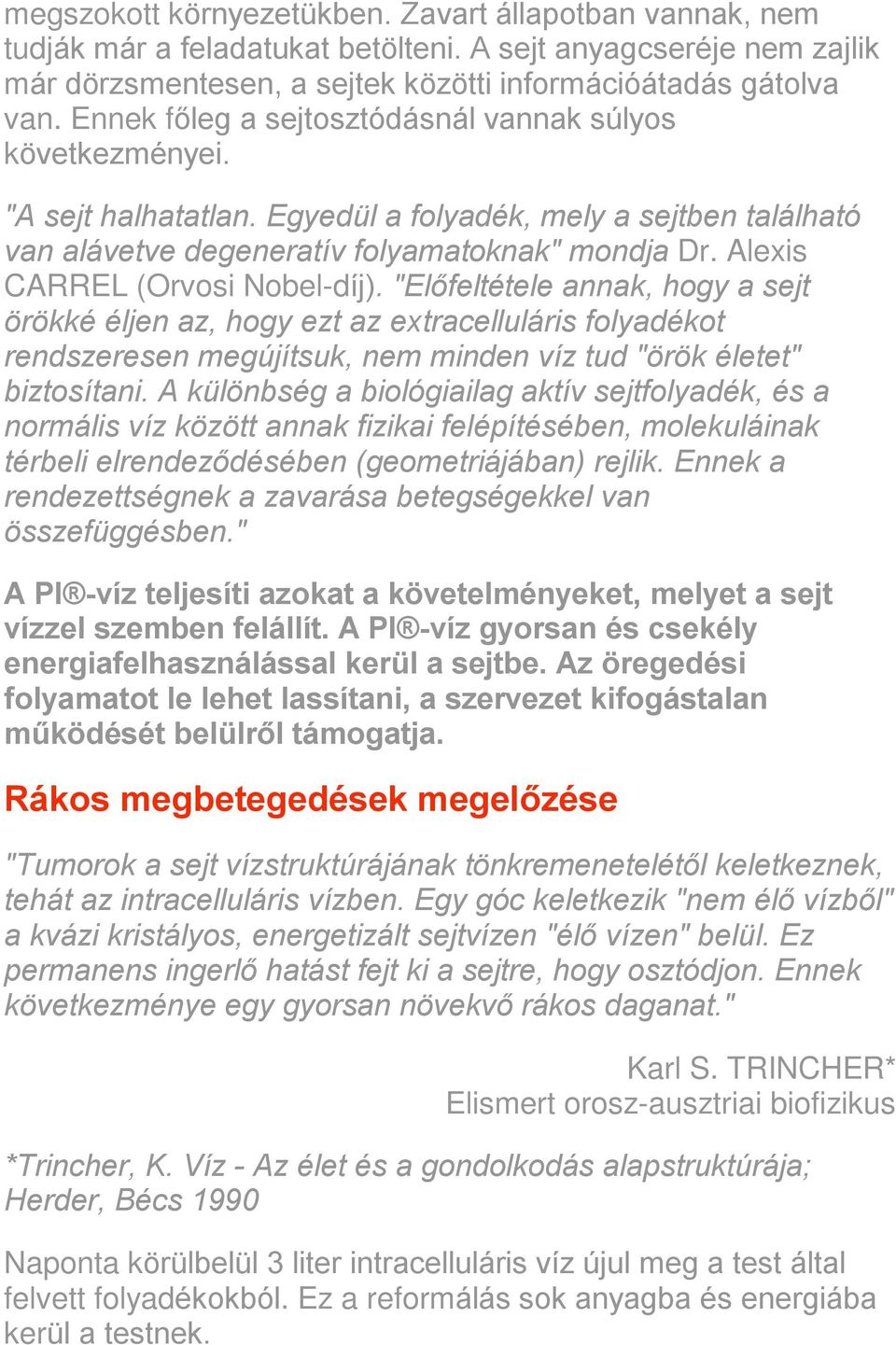 megszokott környezetükben. Zavart állapotban vannak, nem tudják már a feladatukat betölteni. A sejt anyagcseréje nem zajlik már dörzsmentesen, a sejtek közötti információátadás gátolva van. Ennek főleg a sejtosztódásnál vannak súlyos következményei.

"A sejt halhatatlan. Egyedül a folyadék, mely a sejtben található van alávetve degeneratív folyamatoknak" mondja Dr. Alexis CARREL (Orvosi Nobel-díj). "Előfeltétele annak, hogy a sejt örökké éljen az, hogy ezt az extracelluláris folyadékot rendszeresen megújítsuk, nem minden víz tud "örök életet" biztosítani. A különbség a biológiailag aktív sejtfolyadék, és a normális víz között annak fizikai felépítésében, molekuláinak térbeli elrendeződésében (geometriájában) rejlik. Ennek a rendezettségnek a zavarása betegségekkel van összefüggésben."

A PI®-víz teljesíti azokat a követelményeket, melyet a sejt vízzel szemben felállít. A PI®-víz gyorsan és csekély energiafelhasználással kerül a sejtbe. Az öregedési folyamatot le lehet lassítani, a szervezet kifogástalan működését belülről támogatja.

Rákos megbetegedések megelőzése

"Tumorok a sejt vízstruktúrájának tönkremenetelétől keletkeznek, tehát az intracelluláris vízben. Egy góc keletkezik "nem élő vízből" a kvázi kristályos, energetizált sejtvízen "élő vízen" belül. Ez permanens ingerlő hatást fejt ki a sejtre, hogy osztódjon. Ennek következménye egy gyorsan növekvő rákos daganat."

Karl S. TRINCHER*
Elismert orosz-ausztriai biofizikus

*Trincher, K. Víz - Az élet és a gondolkodás alapstruktúrája; Herder, Bécs 1990

Naponta körülbelül 3 liter intracelluláris víz újul meg a test által felvett folyadékokból. Ez a reformálás sok anyagba és energiába kerül a testnek.